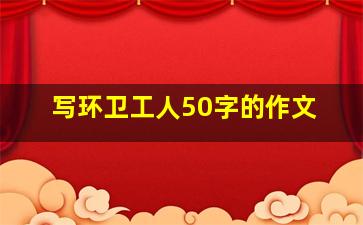 写环卫工人50字的作文